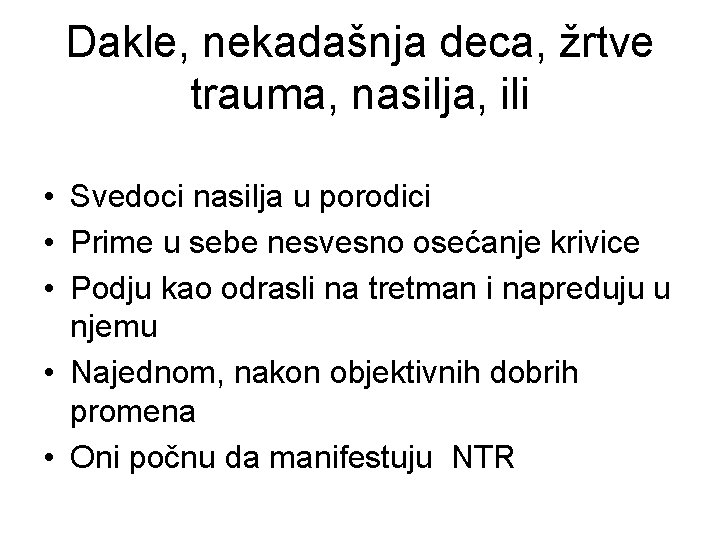 Dakle, nekadašnja deca, žrtve trauma, nasilja, ili

• Svedoci nasilja u porodici
• Prime u sebe nesvesno osećanje krivice
• Podju kao odrasli na tretman i napreduju u njemu
• Najednom, nakon objektivnih dobrih promena
• Oni počnu da manifestuju NTR